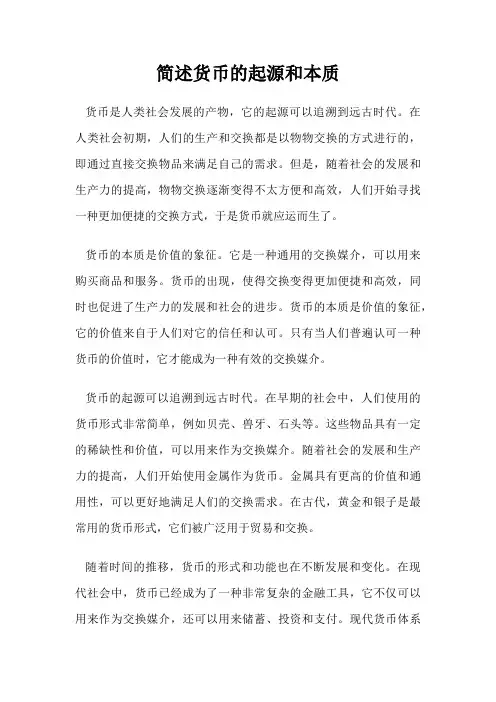 简述货币的起源和本质

货币是人类社会发展的产物，它的起源可以追溯到远古时代。在人类社会初期，人们的生产和交换都是以物物交换的方式进行的，即通过直接交换物品来满足自己的需求。但是，随着社会的发展和生产力的提高，物物交换逐渐变得不太方便和高效，人们开始寻找一种更加便捷的交换方式，于是货币就应运而生了。

货币的本质是价值的象征。它是一种通用的交换媒介，可以用来购买商品和服务。货币的出现，使得交换变得更加便捷和高效，同时也促进了生产力的发展和社会的进步。货币的本质是价值的象征，它的价值来自于人们对它的信任和认可。只有当人们普遍认可一种货币的价值时，它才能成为一种有效的交换媒介。

货币的起源可以追溯到远古时代。在早期的社会中，人们使用的货币形式非常简单，例如贝壳、兽牙、石头等。这些物品具有一定的稀缺性和价值，可以用来作为交换媒介。随着社会的发展和生产力的提高，人们开始使用金属作为货币。金属具有更高的价值和通用性，可以更好地满足人们的交换需求。在古代，黄金和银子是最常用的货币形式，它们被广泛用于贸易和交换。

随着时间的推移，货币的形式和功能也在不断发展和变化。在现代社会中，货币已经成为了一种非常复杂的金融工具，它不仅可以用来作为交换媒介，还可以用来储蓄、投资和支付。现代货币体系